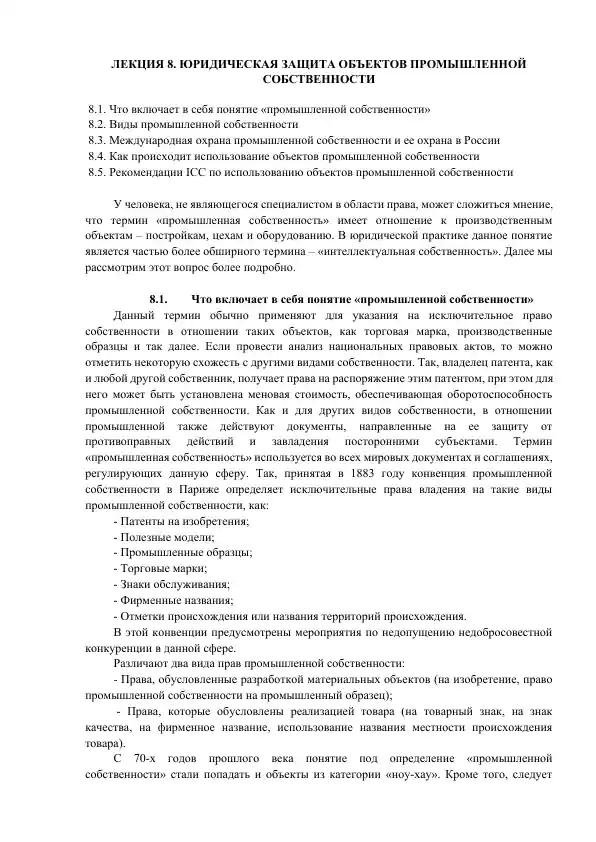 ЛЕКЦИЯ 8. ЮРИДИЧЕСКАЯ ЗАЩИТА ОБЪЕКТОВ ПРОМЫШЛЕННОЙ СОБСТВЕННОСТИ

8.1. Что включает в себя понятие «промышленной собственности»
8.2. Виды промышленной собственности
8.3. Международная охрана промышленной собственности и ее охрана в России
8.4. Как происходит использование объектов промышленной собственности
8.5. Рекомендации ICC по использованию объектов промышленной собственности

У человека, не являющегося специалистом в области права, может сложиться мнение, что термин «промышленная собственность» имеет отношение к производственным объектам – постройкам, цехам и оборудованию. В юридической практике данное понятие является частью более обширного термина – «интеллектуальная собственность». Далее мы рассмотрим этот вопрос более подробно.

8.1. Что включает в себя понятие «промышленной собственности»

Данный термин обычно применяют для указания на исключительное право собственности в отношении таких объектов, как торговая марка, производственные образцы и так далее. Если провести анализ национальных правовых актов, то можно отметить некоторую схожесть с другими видами собственности. Так, владелец патента, как и любой другой собственник, получает права на распоряжение этим патентом, при этом для него может быть установлена меновая стоимость, обеспечивающая оборотоспособность промышленной собственности. Как и для других видов собственности, в отношении промышленной также действуют документы, направленные на ее защиту от противоправных действий и завладения посторонними субъектами. Термин «промышленная собственность» используется во всех мировых документах и соглашениях, регулирующих данную сферу. Так, принятая в 1883 году конвенция промышленной собственности в Париже определяет исключительные права владения на такие виды промышленной собственности, как:
- Патенты на изобретения;
- Полезные модели;
- Промышленные образцы;
- Торговые марки;
- Знаки обслуживания;
- Фирменные названия;
- Отметки происхождения или названия территорий происхождения.

В этой конвенции предусмотрены мероприятия по недопущению недобросовестной конкуренции в данной сфере.

Различают два вида прав промышленной собственности:
- Права, обусловленные разработкой материальных объектов (на изобретение, право промышленной собственности на промышленный образец);
- Права, которые обусловлены реализацией товара (на товарный знак, на знак качества, на фирменное название, использование названия местности происхождения товара).

С 70-х годов прошлого века понятие под определение «промышленной собственности» стали попадать и объекты из категории «ноу-хау». Кроме того, следует